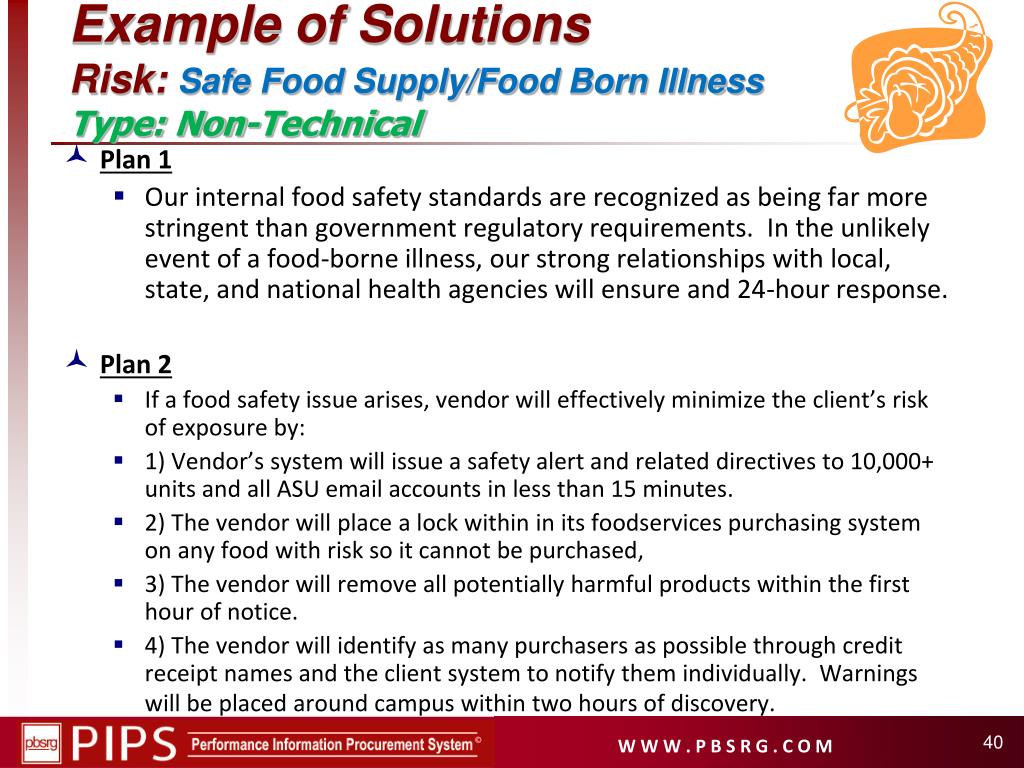 Example of Solutions
Risk: Safe Food Supply/Food Born Illness
Type: Non-Technical

Plan 1

Our internal food safety standards are recognized as being far more stringent than government regulatory requirements. In the unlikely event of a food-borne illness, our strong relationships with local, state, and national health agencies will ensure and 24-hour response.

Plan 2

If a food safety issue arises, vendor will effectively minimize the client's risk of exposure by:

1) Vendor's system will issue a safety alert and related directives to 10,000+ units and all ASU email accounts in less than 15 minutes.

2) The vendor will place a lock within in its foodservices purchasing system on any food with risk so it cannot be purchased,

3) The vendor will remove all potentially harmful products within the first hour of notice.

4) The vendor will identify as many purchasers as possible through credit receipt names and the client system to notify them individually. Warnings will be placed around campus within two hours of discovery.

pbsrg PIPS Performance Information Procurement System©

WWW.PBSRG.COM

40